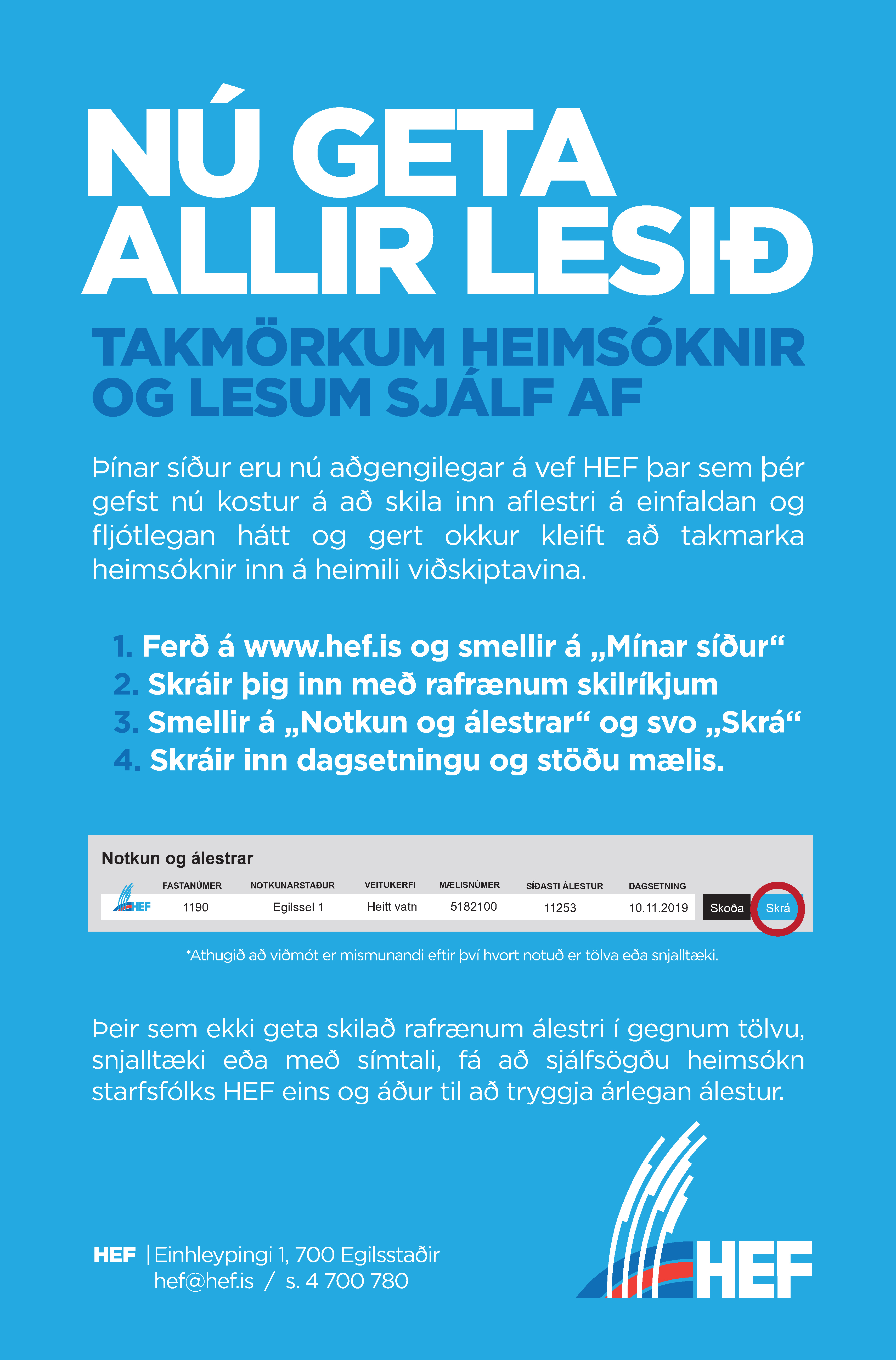 NÚ GETA ALLIR LESIÐ

TAKMÖRKUM HEIMSÓKNIR OG LESUM SJÁLF AF

Þínar síður eru nú aðgengilegar á vef HEF þar sem þér gefst nú kostur á að skila inn aflestri á einfaldan og fljótlegan hátt og gert okkur kleift að takmarka heimsóknir inn á heimili viðskiptavina.

1. Ferð á www.hef.is og smellir á „Mínar síður“
2. Skráir þig inn með rafrænum skilríkjum
3. Smellir á „Notkun og álestrar“ og svo „Skrá“
4. Skráir inn dagsetningu og stöðu mælis.

Notkun og álestrar

| | FASTANÚMER | NOTKUNARSTAÐUR | VEITUKERFI | MÆLISNÚMER | SÍÐASTI ÁLESTUR | DAGSETNING | | |
|---|---|---|---|---|---|---|---|---|
| HEF | 1190 | Egilssel 1 | Heitt vatn | 5182100 | 11253 | 10.11.2019 | Skoða | Skrá |

*Athugið að viðmót er mismunandi eftir því hvort notuð er tölva eða snjalltæki.

Þeir sem ekki geta skilað rafrænum álestri í gegnum tölvu, snjalltæki eða með símtali, fá að sjálfsögðu heimsókn starfsfólks HEF eins og áður til að tryggja árlegan álestur.

HEF | Einhleypingi 1, 700 Egilsstaðir
hef@hef.is / s. 4 700 780

HEF